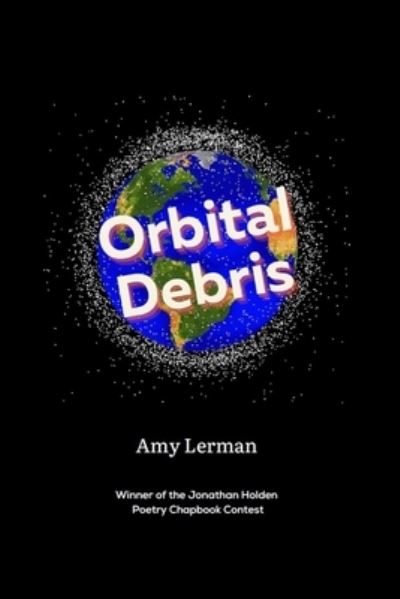 Orbital Debris

Amy Lerman

Winner of the Jonathan Holden Poetry Chapbook Contest